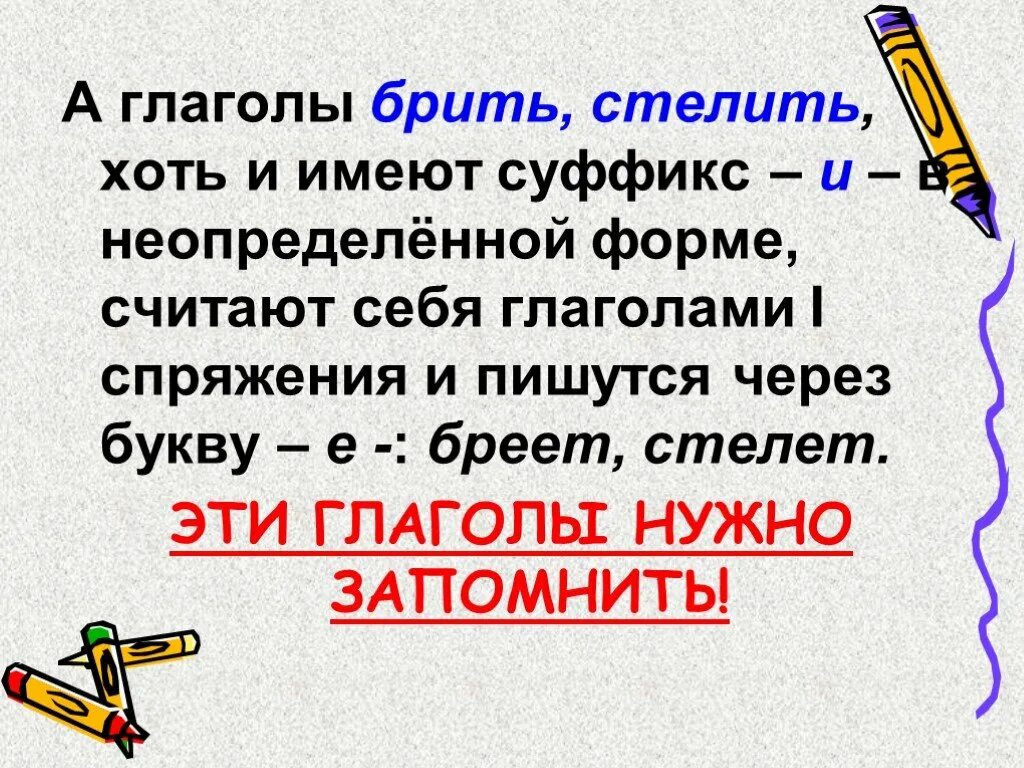 А глаголы брить, стелить, хоть и имеют суффикс – и – в неопределённой форме, считают себя глаголами I спряжения и пишутся через букву – е -: бреет, стелет.

ЭТИ ГЛАГОЛЫ НУЖНО ЗАПОМНИТЬ!